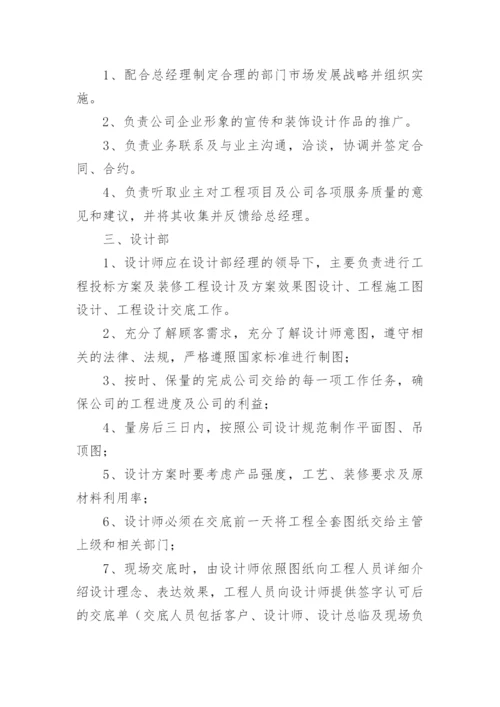 1、配合总经理制定合理的部门市场发展战略并组织实施。

2、负责公司企业形象的宣传和装饰设计作品的推广。

3、负责业务联系及与业主沟通，洽谈，协调并签定合同、合约。

4、负责听取业主对工程项目及公司各项服务质量的意见和建议，并将其收集并反馈给总经理。

三、设计部

1、设计师应在设计部经理的领导下，主要负责进行工程投标方案及装修工程设计及方案效果图设计、工程施工图设计、工程设计交底工作。

2、充分了解顾客需求，充分了解设计师意图，遵守相关的法律、法规，严格遵照国家标准进行制图；

3、按时、保量的完成公司交给的每一项工作任务，确保公司的工程进度及公司的利益；

4、量房后三日内，按照公司设计规范制作平面图、吊顶图；

5、设计方案时要考虑产品强度，工艺、装修要求及原材料利用率；

6、设计师必须在交底前一天将工程全套图纸交给主管上级和相关部门；

7、现场交底时，由设计师依照图纸向工程人员详细介绍设计理念、表达效果，工程人员向设计师提供签字认可后的交底单（交底人员包括客户、设计师、设计总临及现场负